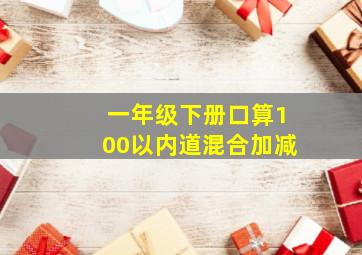 一年级下册口算100以内道混合加减